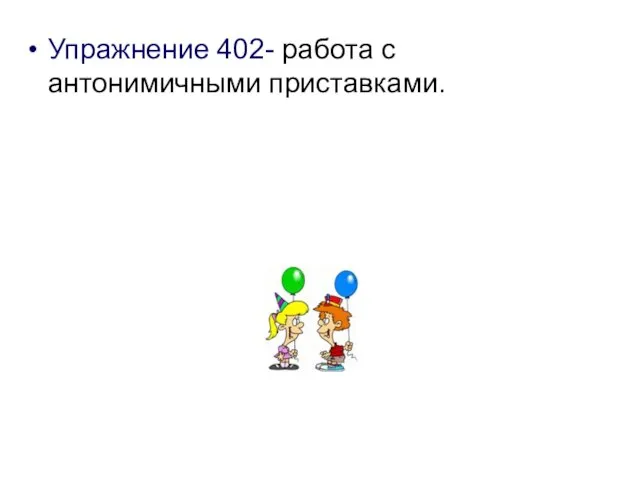 • Упражнение 402- работа с антонимичными приставками.